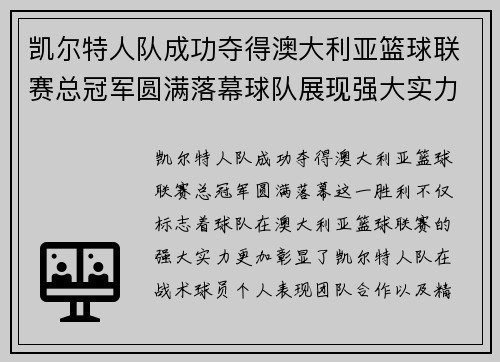 凯尔特人队成功夺得澳大利亚篮球联赛总冠军圆满落幕球队展现强大实力

凯尔特人队成功夺得澳大利亚篮球联赛总冠军圆满落幕这一胜利不仅标志着球队在澳大利亚篮球联赛的强大实力更加彰显了凯尔特人队在战术球员个人表现团队合作以及精